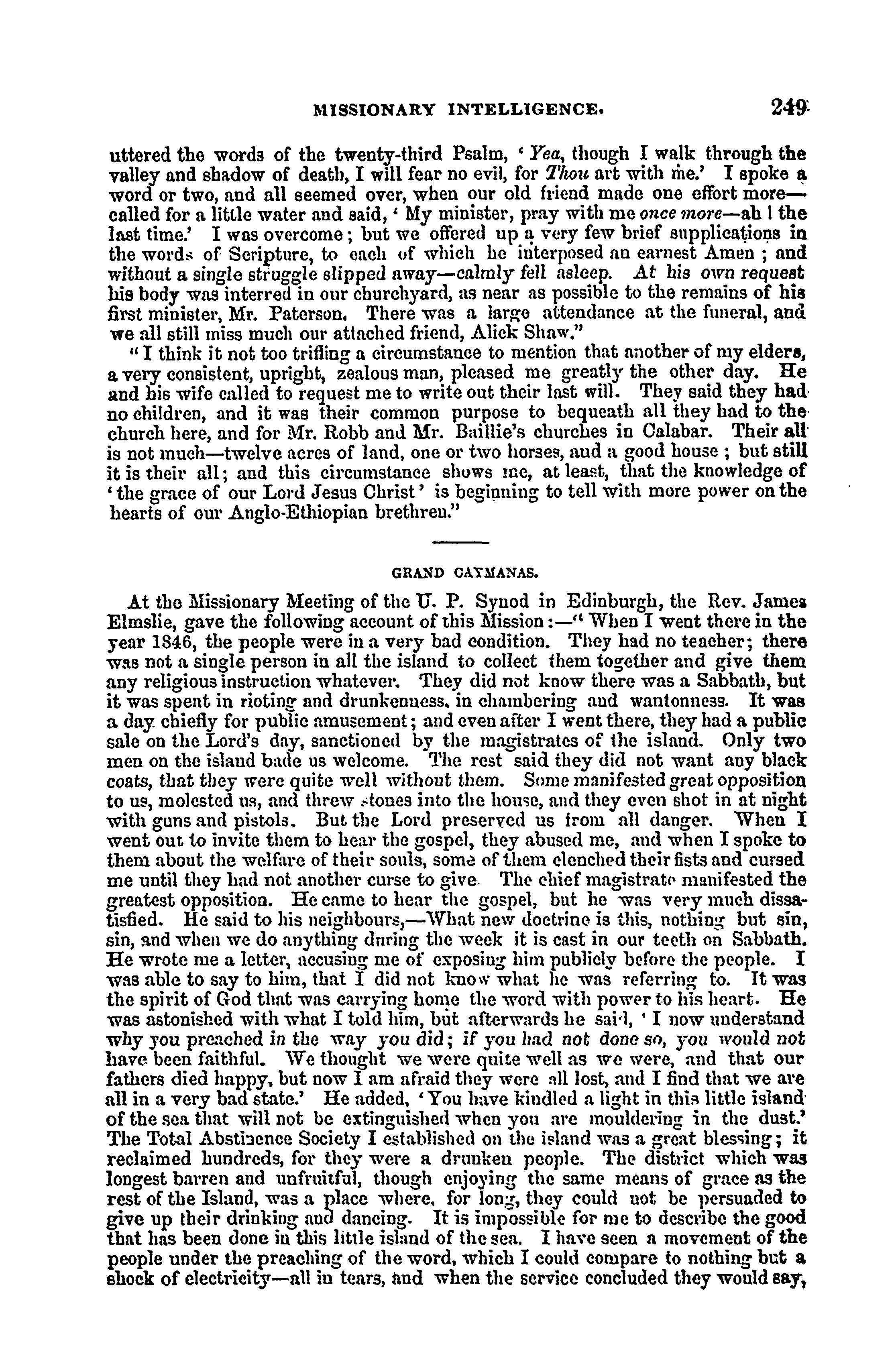 MISSIONARY INTELLIGENCE. 249

uttered the words of the twenty-third Psalm, 'Yea, though I walk through the valley and shadow of death, I will fear no evil, for Thou art with me.' I spoke a word or two, and all seemed over, when our old friend made one effort more—called for a little water and said, 'My minister, pray with me once more—ah ! the last time.' I was overcome; but we offered up a very few brief supplications in the words of Scripture, to each of which he interposed an earnest Amen ; and without a single struggle slipped away—calmly fell asleep. At his own request his body was interred in our churchyard, as near as possible to the remains of his first minister, Mr. Paterson. There was a large attendance at the funeral, and we all still miss much our attached friend, Alick Shaw."

"I think it not too trifling a circumstance to mention that another of my elders, a very consistent, upright, zealous man, pleased me greatly the other day. He and his wife called to request me to write out their last will. They said they had no children, and it was their common purpose to bequeath all they had to the church here, and for Mr. Robb and Mr. Baillie's churches in Calabar. Their all is not much—twelve acres of land, one or two horses, and a good house ; but still it is their all; and this circumstance shows me, at least, that the knowledge of 'the grace of our Lord Jesus Christ' is beginning to tell with more power on the hearts of our Anglo-Ethiopian brethren."

GRAND CAYMANAS.

At the Missionary Meeting of the U. P. Synod in Edinburgh, the Rev. James Elmslie, gave the following account of this Mission:—"When I went there in the year 1846, the people were in a very bad condition. They had no teacher; there was not a single person in all the island to collect them together and give them any religious instruction whatever. They did not know there was a Sabbath, but it was spent in rioting and drunkenness, in chambering and wantonness. It was a day chiefly for public amusement; and even after I went there, they had a public sale on the Lord's day, sanctioned by the magistrates of the island. Only two men on the island bade us welcome. The rest said they did not want any black coats, that they were quite well without them. Some manifested great opposition to us, molested us, and threw stones into the house, and they even shot in at night with guns and pistols. But the Lord preserved us from all danger. When I went out to invite them to hear the gospel, they abused me, and when I spoke to them about the welfare of their souls, some of them clenched their fists and cursed me until they had not another curse to give. The chief magistrate manifested the greatest opposition. He came to hear the gospel, but he was very much dissatisfied. He said to his neighbours,—What new doctrine is this, nothing but sin, sin, and when we do anything during the week it is cast in our teeth on Sabbath. He wrote me a letter, accusing me of exposing him publicly before the people. I was able to say to him, that I did not know what he was referring to. It was the spirit of God that was carrying home the word with power to his heart. He was astonished with what I told him, but afterwards he said, 'I now understand why you preached in the way you did; if you had not done so, you would not have been faithful. We thought we were quite well as we were, and that our fathers died happy, but now I am afraid they were all lost, and I find that we are all in a very bad state.' He added, 'You have kindled a light in this little island of the sea that will not be extinguished when you are mouldering in the dust.' The Total Abstinence Society I established on the island was a great blessing; it reclaimed hundreds, for they were a drunken people. The district which was longest barren and unfruitful, though enjoying the same means of grace as the rest of the Island, was a place where, for long, they could not be persuaded to give up their drinking and dancing. It is impossible for me to describe the good that has been done in this little island of the sea. I have seen a movement of the people under the preaching of the word, which I could compare to nothing but a shock of electricity—all in tears, and when the service concluded they would say,